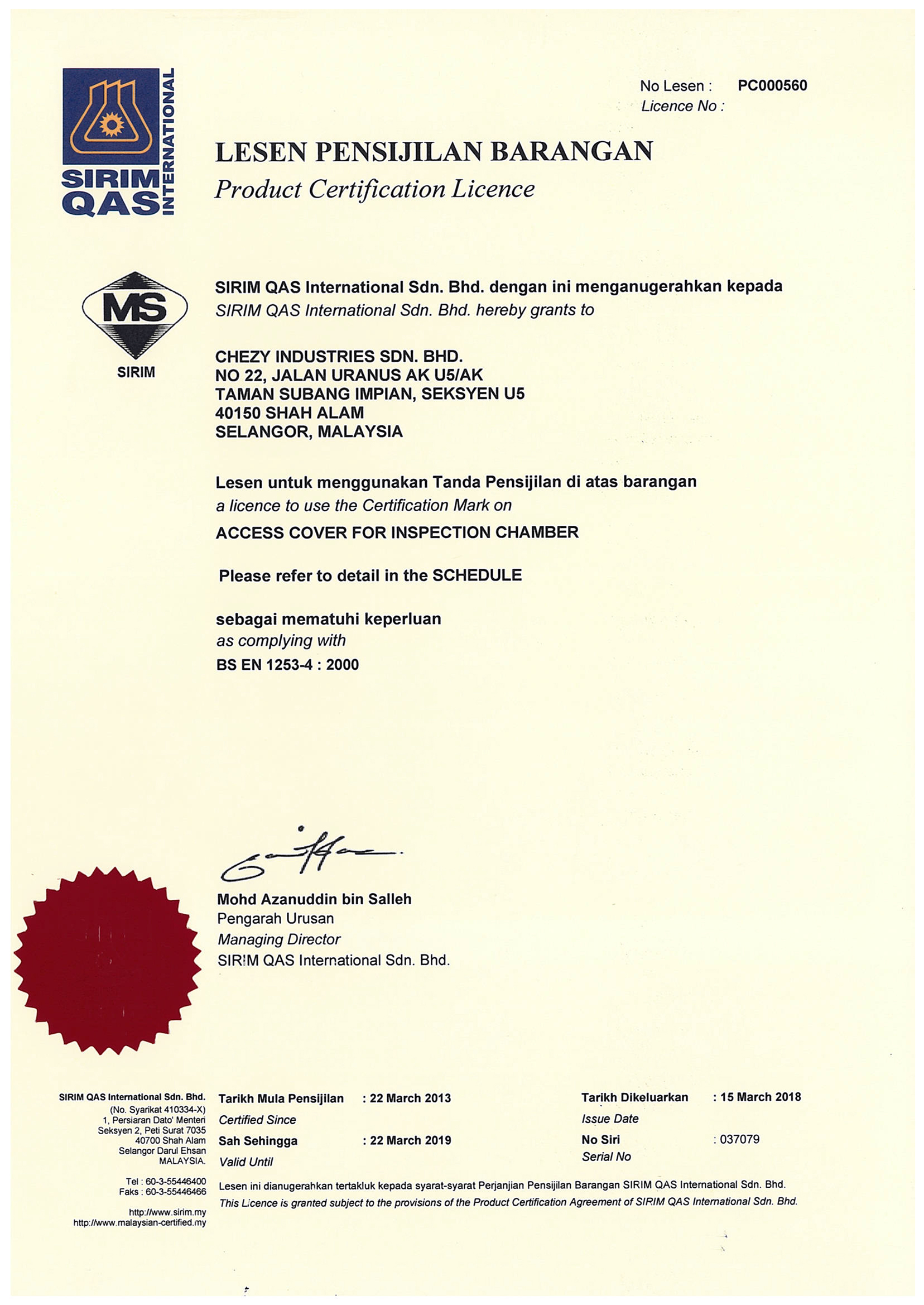 SIRIM QAS INTERNATIONAL

No Lesen : PC000560
Licence No :

LESEN PENSIJILAN BARANGAN
Product Certification Licence

MS
SIRIM

SIRIM QAS International Sdn. Bhd. dengan ini menganugerahkan kepada
SIRIM QAS International Sdn. Bhd. hereby grants to

CHEZY INDUSTRIES SDN. BHD.
NO 22, JALAN URANUS AK U5/AK
TAMAN SUBANG IMPIAN, SEKSYEN U5
40150 SHAH ALAM
SELANGOR, MALAYSIA

Lesen untuk menggunakan Tanda Pensijilan di atas barangan
a licence to use the Certification Mark on

ACCESS COVER FOR INSPECTION CHAMBER

Please refer to detail in the SCHEDULE

sebagai mematuhi keperluan
as complying with
BS EN 1253-4 : 2000

Mohd Azanuddin bin Salleh
Pengarah Urusan
Managing Director
SIRIM QAS International Sdn. Bhd.

SIRIM QAS International Sdn. Bhd.
(No. Syarikat 410334-X)
1, Persiaran Dato' Menteri
Seksyen 2, Peti Surat 7035
40700 Shah Alam
Selangor Darul Ehsan
MALAYSIA.

Tel : 60-3-55446400
Faks : 60-3-55446466

http://www.sirim.my
http://www.malaysian-certified.my

Tarikh Mula Pensijilan : 22 March 2013
Certified Since
Sah Sehingga : 22 March 2019
Valid Until

Tarikh Dikeluarkan : 15 March 2018
Issue Date
No Siri : 037079
Serial No

Lesen ini dianugerahkan tertakluk kepada syarat-syarat Perjanjian Pensijilan Barangan SIRIM QAS International Sdn. Bhd.
This Licence is granted subject to the provisions of the Product Certification Agreement of SIRIM QAS International Sdn. Bhd.